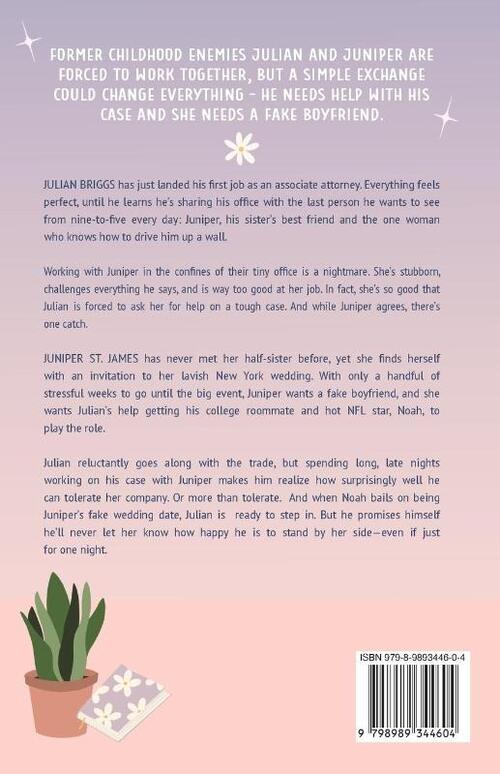 FORMER CHILDHOOD ENEMIES JULIAN AND JUNIPER ARE FORCED TO WORK TOGETHER, BUT A SIMPLE EXCHANGE COULD CHANGE EVERYTHING - HE NEEDS HELP WITH HIS CASE AND SHE NEEDS A FAKE BOYFRIEND.

JULIAN BRIGGS has just landed his first job as an associate attorney. Everything feels perfect, until he learns he's sharing his office with the last person he wants to see from nine-to-five every day: Juniper, his sister's best friend and the one woman who knows how to drive him up a wall.

Working with Juniper in the confines of their tiny office is a nightmare. She's stubborn, challenges everything he says, and is way too good at her job. In fact, she's so good that Julian is forced to ask her for help on a tough case. And while Juniper agrees, there's one catch.

JUNIPER ST. JAMES has never met her half-sister before, yet she finds herself with an invitation to her lavish New York wedding. With only a handful of stressful weeks to go until the big event, Juniper wants a fake boyfriend, and she wants Julian's help getting his college roommate and hot NFL star, Noah, to play the role.

Julian reluctantly goes along with the trade, but spending long, late nights working on his case with Juniper makes him realize how surprisingly well he can tolerate her company. Or more than tolerate. And when Noah bails on being Juniper's fake wedding date, Julian is ready to step in. But he promises himself he'll never let her know how happy he is to stand by her side—even if just for one night.

ISBN 979-8-9893446-0-4

9 798989 344604